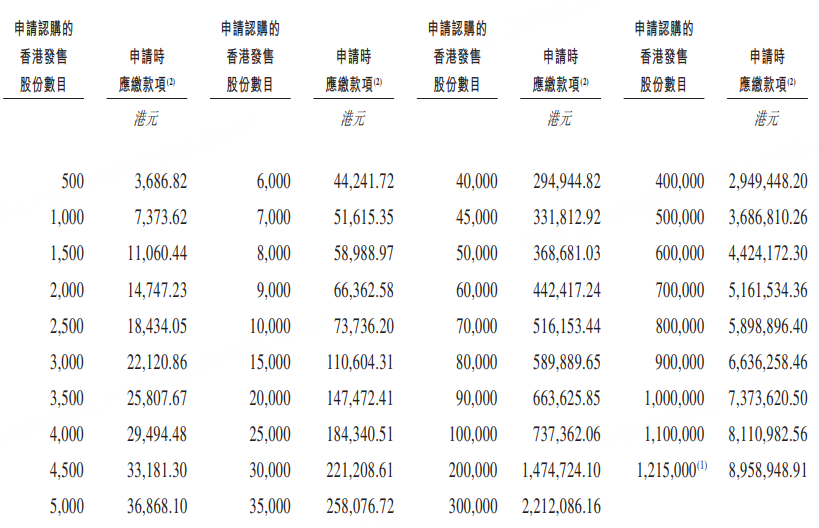 | 申請認購的香港發售股份數目 | 申請時應繳款項$^{(2)}$ | 申請認購的香港發售股份數目 | 申請時應繳款項$^{(2)}$ | 申請認購的香港發售股份數目 | 申請時應繳款項$^{(2)}$ | 申請認購的香港發售股份數目 | 申請時應繳款項$^{(2)}$ |
|---|---|---|---|---|---|---|---|
| | 港元 | | 港元 | | 港元 | | 港元 |
| 500 | 3,686.82 | 6,000 | 44,241.72 | 40,000 | 294,944.82 | 400,000 | 2,949,448.20 |
| 1,000 | 7,373.62 | 7,000 | 51,615.35 | 45,000 | 331,812.92 | 500,000 | 3,686,810.26 |
| 1,500 | 11,060.44 | 8,000 | 58,988.97 | 50,000 | 368,681.03 | 600,000 | 4,424,172.30 |
| 2,000 | 14,747.23 | 9,000 | 66,362.58 | 60,000 | 442,417.24 | 700,000 | 5,161,534.36 |
| 2,500 | 18,434.05 | 10,000 | 73,736.20 | 70,000 | 516,153.44 | 800,000 | 5,898,896.40 |
| 3,000 | 22,120.86 | 15,000 | 110,604.31 | 80,000 | 589,889.65 | 900,000 | 6,636,258.46 |
| 3,500 | 25,807.67 | 20,000 | 147,472.41 | 90,000 | 663,625.85 | 1,000,000 | 7,373,620.50 |
| 4,000 | 29,494.48 | 25,000 | 184,340.51 | 100,000 | 737,362.06 | 1,100,000 | 8,110,982.56 |
| 4,500 | 33,181.30 | 30,000 | 221,208.61 | 200,000 | 1,474,724.10 | 1,215,000$^{(1)}$ | 8,958,948.91 |
| 5,000 | 36,868.10 | 35,000 | 258,076.72 | 300,000 | 2,212,086.16 | | |